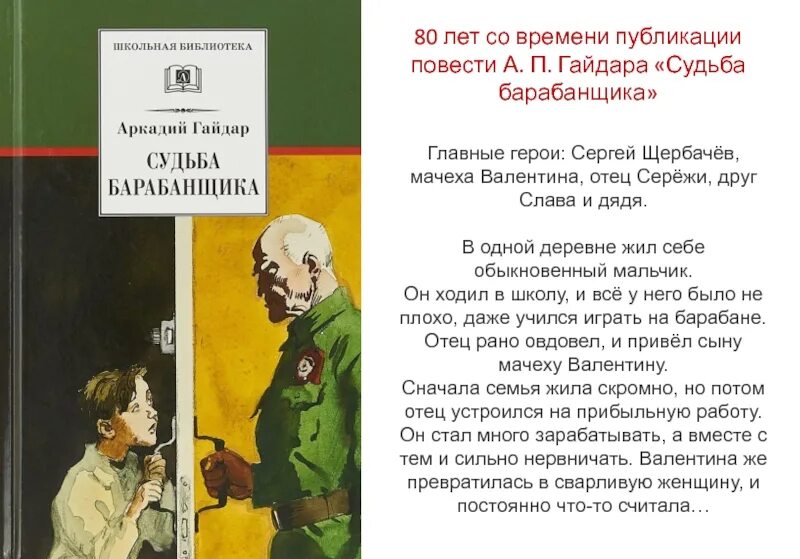 ШКОЛЬНАЯ БИБЛИОТЕКА

Аркадий Гайдар

СУДЬБА БАРАБАНЩИКА

80 лет со времени публикации повести А. П. Гайдара «Судьба барабанщика»

Главные герои: Сергей Щербачёв, мачеха Валентина, отец Серёжи, друг Слава и дядя.

В одной деревне жил себе обыкновенный мальчик.
Он ходил в школу, и всё у него было не плохо, даже учился играть на барабане.
Отец рано овдовел, и привёл сыну мачеху Валентину.
Сначала семья жила скромно, но потом отец устроился на прибыльную работу.
Он стал много зарабатывать, а вместе с тем и сильно нервничать. Валентина же превратилась в сварливую женщину, и постоянно что-то считала…